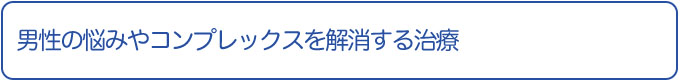 男性の悩みやコンプレックスを解消する治療